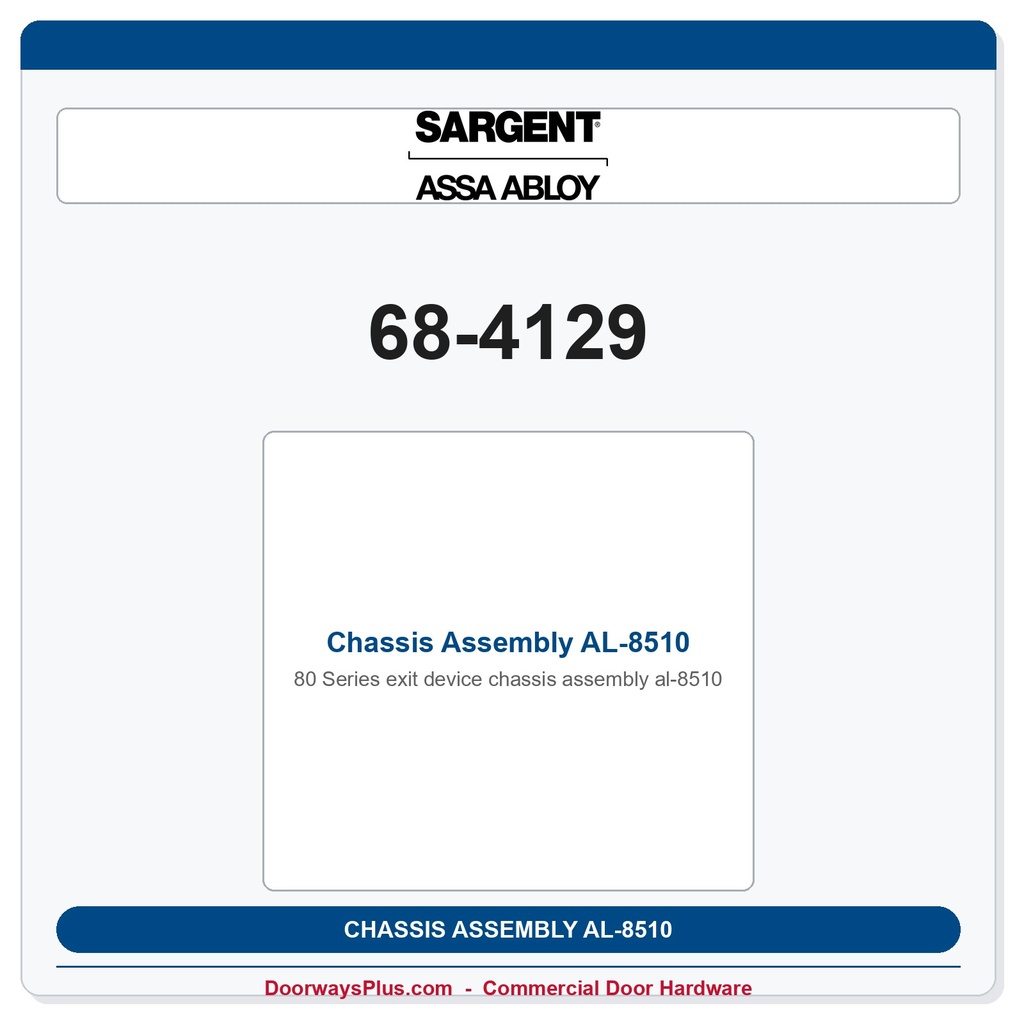 SARGENT®

ASSA ABLOY

68-4129

Chassis Assembly AL-8510

80 Series exit device chassis assembly al-8510

CHASSIS ASSEMBLY AL-8510

DoorwaysPlus.com - Commercial Door Hardware